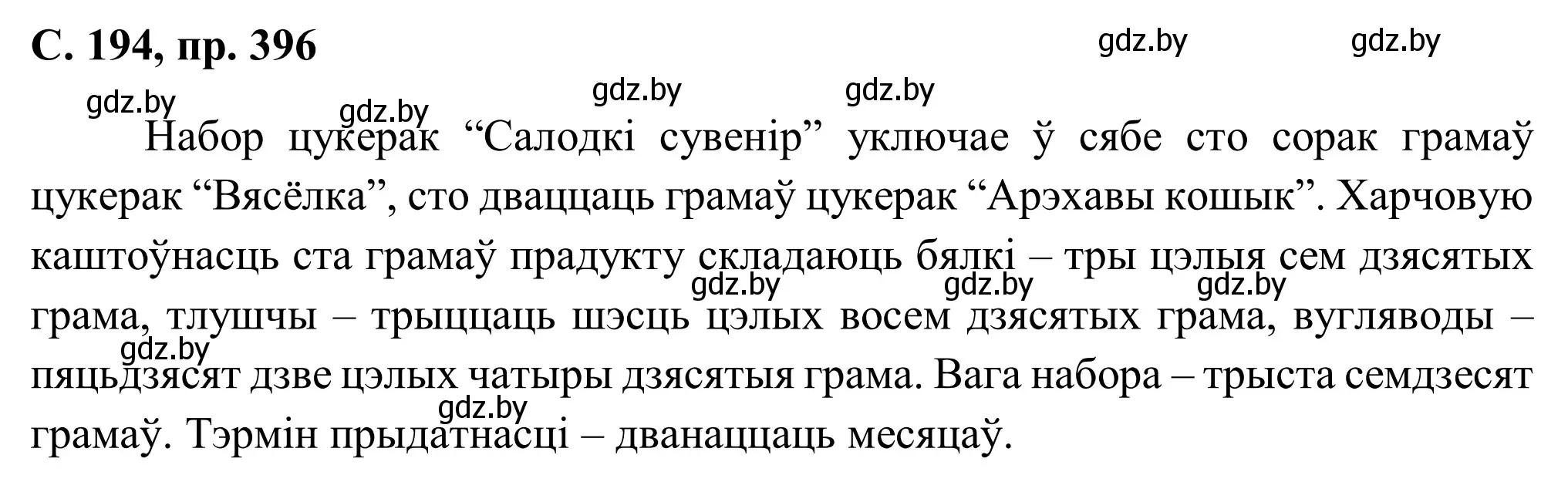 С. 194, пр. 396

gdz.by gdz.by gdz.by gdz.by gdz.by gdz.by

Набор цукерак “Салодкі сувенір” уключае ў сябе сто сорак грамаў цукерак “Вясёлка”, сто дваццаць грамаў цукерак “Арэхавы кошык”. Харчовую каштоўнасць ста грамаў прадукту складаюць бялкі – тры цэлыя сем дзясятых грама, тлушчы – трыццаць шэсць цэлых восем дзясятых грама, вугляводы – пяцьдзясят дзве цэлых чатыры дзясятыя грама. Вага набора – трыста семдзесят грамаў. Тэрмін прыдатнасці – дванаццаць месяцаў.

gdz.by gdz.by gdz.by gdz.by gdz.by